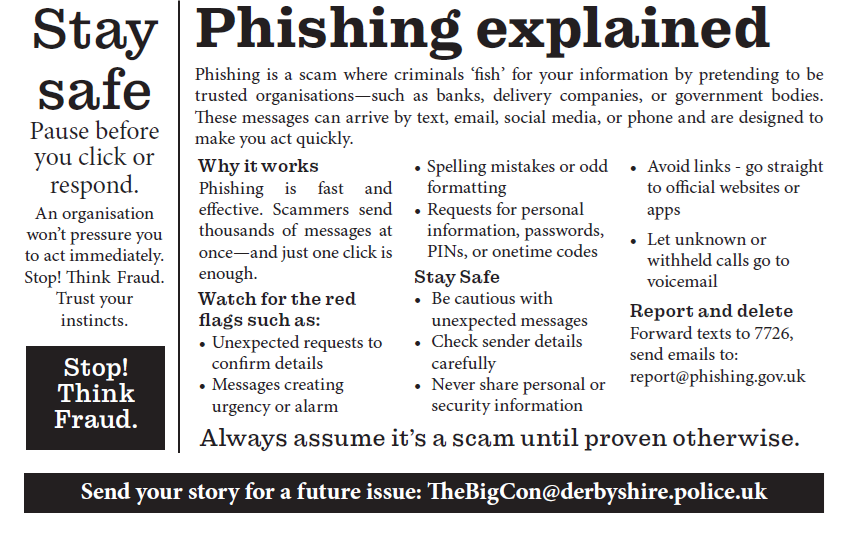 Stay safe

Pause before you click or respond.

An organisation won't pressure you to act immediately. Stop! Think Fraud. Trust your instincts.

Stop! Think Fraud.

Phishing explained

Phishing is a scam where criminals 'fish' for your information by pretending to be trusted organisations—such as banks, delivery companies, or government bodies. These messages can arrive by text, email, social media, or phone and are designed to make you act quickly.

Why it works

Phishing is fast and effective. Scammers send thousands of messages at once—and just one click is enough.

Watch for the red flags such as:

• Unexpected requests to confirm details
• Messages creating urgency or alarm
• Spelling mistakes or odd formatting
• Requests for personal information, passwords, PINs, or onetime codes

Stay Safe

• Be cautious with unexpected messages
• Check sender details carefully
• Never share personal or security information
• Avoid links - go straight to official websites or apps
• Let unknown or withheld calls go to voicemail

Report and delete

Forward texts to 7726, send emails to: report@phishing.gov.uk

Always assume it's a scam until proven otherwise.

Send your story for a future issue: TheBigCon@derbyshire.police.uk